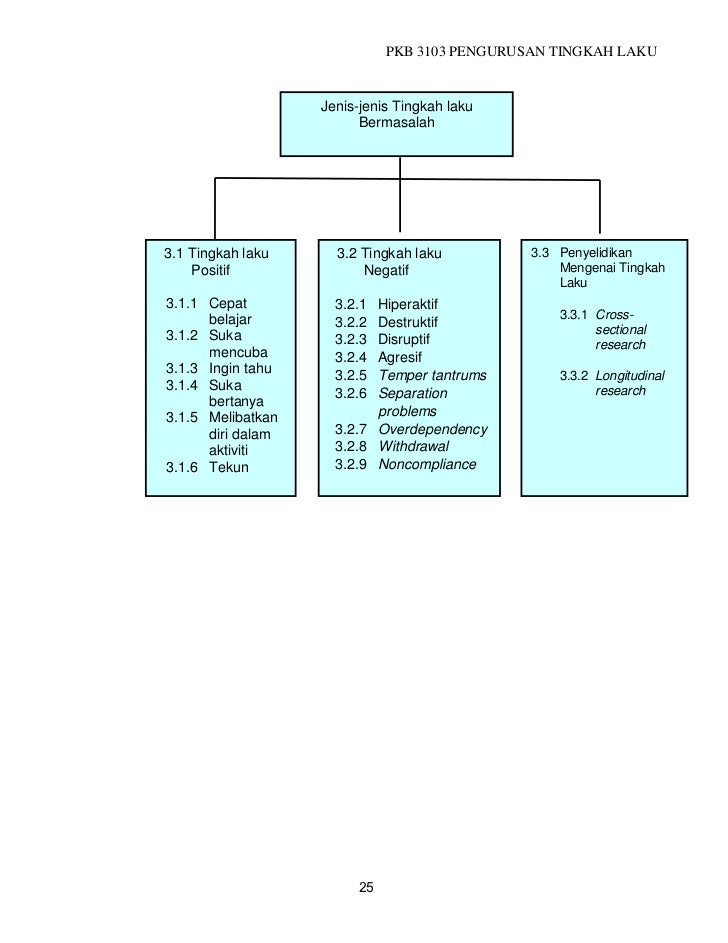 PKB 3103 PENGURUSAN TINGKAH LAKU

Jenis-jenis Tingkah laku Bermasalah

3.1 Tingkah laku Positif

3.1.1 Cepat belajar
3.1.2 Suka mencuba
3.1.3 Ingin tahu
3.1.4 Suka bertanya
3.1.5 Melibatkan diri dalam aktiviti
3.1.6 Tekun

3.2 Tingkah laku Negatif

3.2.1 Hiperaktif
3.2.2 Destruktif
3.2.3 Disruptif
3.2.4 Agresif
3.2.5 Temper tantrums
3.2.6 Separation problems
3.2.7 Overdependency
3.2.8 Withdrawal
3.2.9 Noncompliance

3.3 Penyelidikan Mengenai Tingkah Laku

3.3.1 Cross-sectional research

3.3.2 Longitudinal research

25